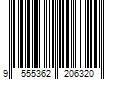 9 555362 206320